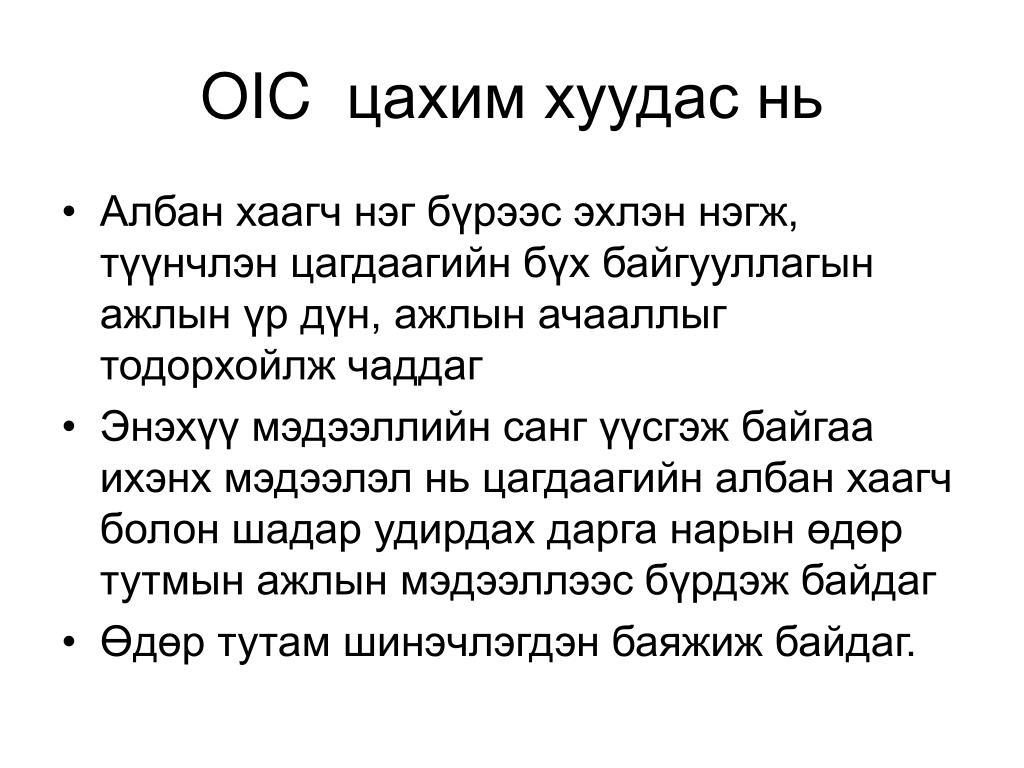 OIC цахим хуудас нь

• Албан хаагч нэг бүрээс эхлэн нэгж, түүнчлэн цагдаагийн бүх байгууллагын ажлын үр дүн, ажлын ачааллыг тодорхойлж чаддаг
• Энэхүү мэдээллийн санг үүсгэж байгаа ихэнх мэдээлэл нь цагдаагийн албан хаагч болон шадар удирдах дарга нарын өдөр тутмын ажлын мэдээллээс бүрдэж байдаг
• Өдөр тутам шинэчлэгдэн баяжиж байдаг.